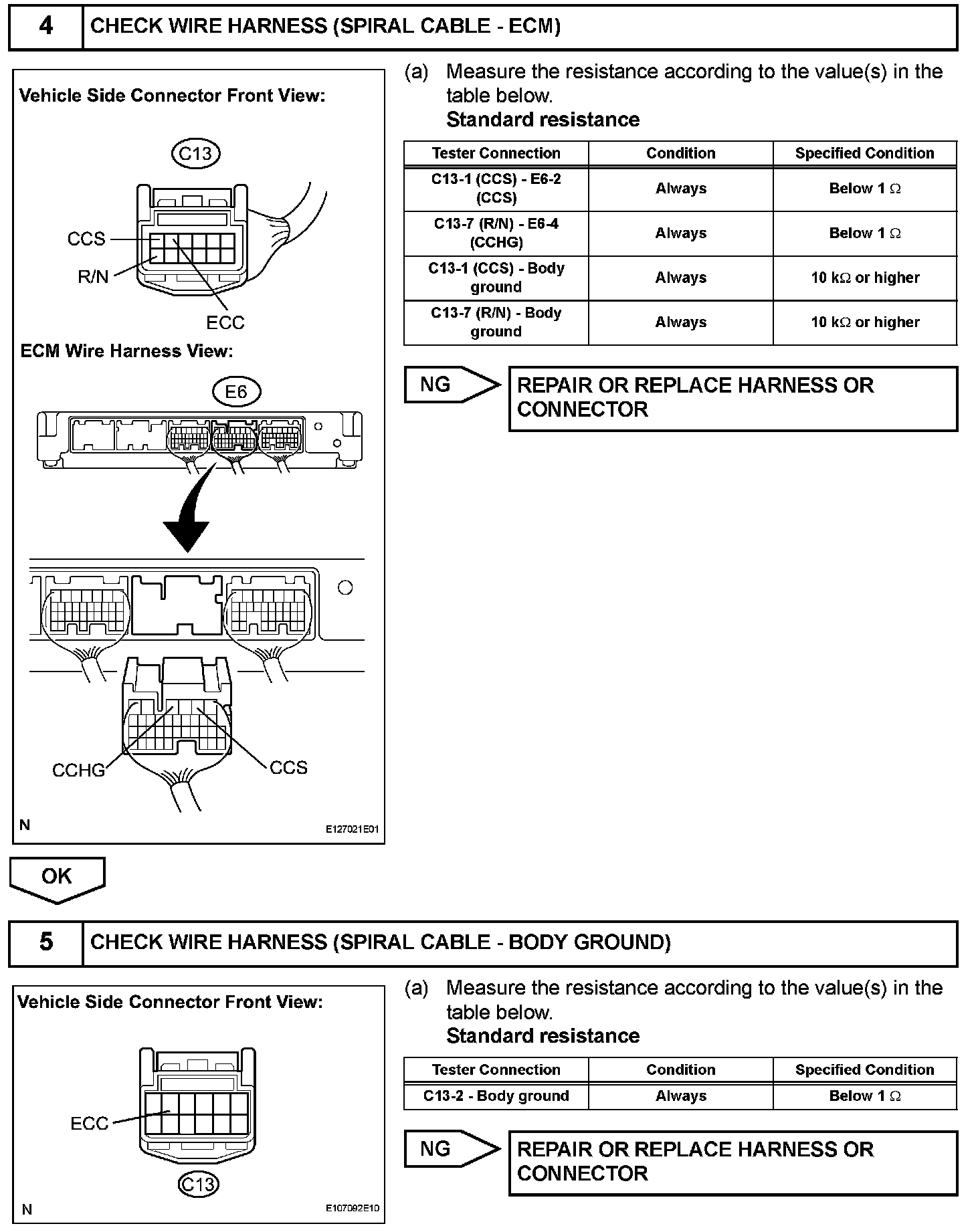 4 CHECK WIRE HARNESS (SPIRAL CABLE - ECM)

Vehicle Side Connector Front View:

C13

CCS

R/N

ECC

ECM Wire Harness View:

E6

CCHG

CCS

N

E127021E01

(a) Measure the resistance according to the value(s) in the table below.
Standard resistance

| Tester Connection | Condition | Specified Condition |
|---|---|---|
| C13-1 (CCS) - E6-2 (CCS) | Always | Below 1 $\Omega$ |
| C13-7 (R/N) - E6-4 (CCHG) | Always | Below 1 $\Omega$ |
| C13-1 (CCS) - Body ground | Always | 10 k$\Omega$ or higher |
| C13-7 (R/N) - Body ground | Always | 10 k$\Omega$ or higher |

NG

REPAIR OR REPLACE HARNESS OR CONNECTOR

OK

5 CHECK WIRE HARNESS (SPIRAL CABLE - BODY GROUND)

Vehicle Side Connector Front View:

ECC

C13

N

E107092E10

(a) Measure the resistance according to the value(s) in the table below.
Standard resistance

| Tester Connection | Condition | Specified Condition |
|---|---|---|
| C13-2 - Body ground | Always | Below 1 $\Omega$ |

NG

REPAIR OR REPLACE HARNESS OR CONNECTOR